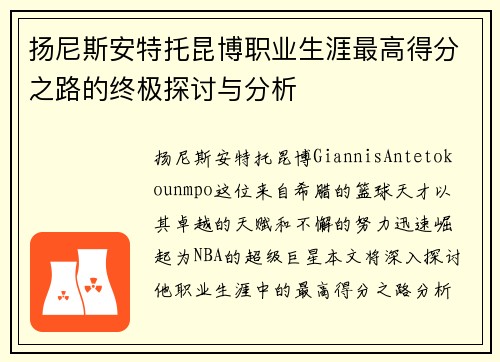 扬尼斯安特托昆博职业生涯最高得分之路的终极探讨与分析

扬尼斯安特托昆博GiannisAntetokounmpo这位来自希腊的篮球天才以其卓越的天赋和不懈的努力迅速崛起为NBA的超级巨星本文将深入探讨他职业生涯中的最高得分之路分析